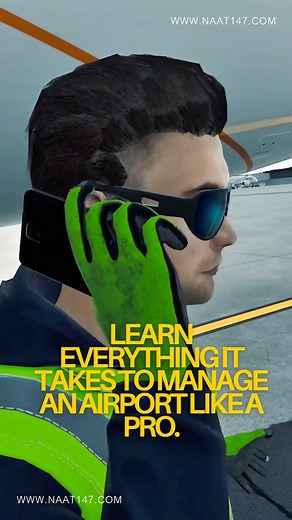 WWW.NAAT147.COM

LEARN EVERYTHING IT TAKES TO MANAGE AN AIRPORT LIKE A PRO.

WWW.NAAT147.COM